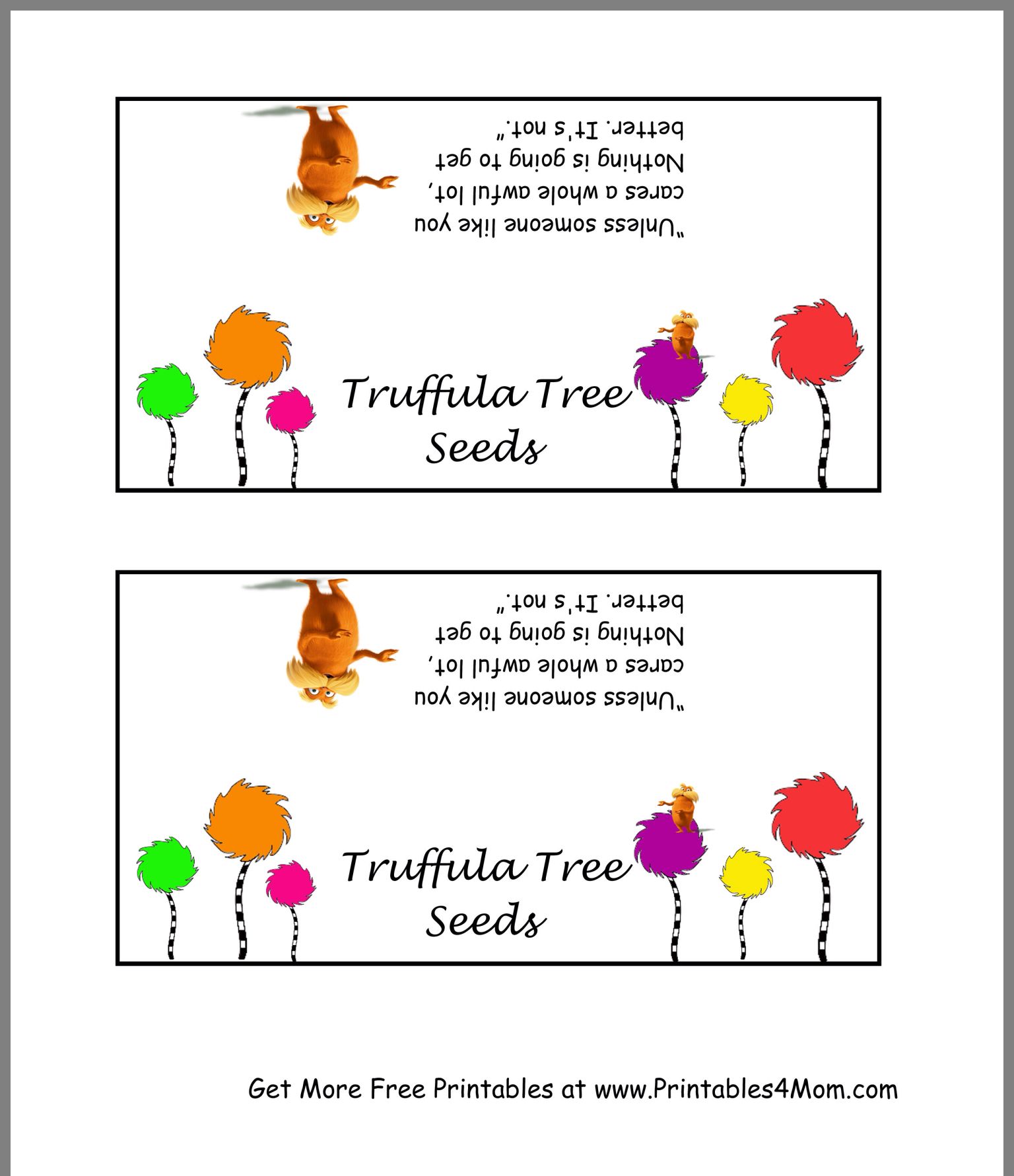 "Unless someone like you cares a whole awful lot, Nothing is going to get better. It's not."

Truffula Tree Seeds

"Unless someone like you cares a whole awful lot, Nothing is going to get better. It's not."

Truffula Tree Seeds

Get More Free Printables at www.Printables4Mom.com